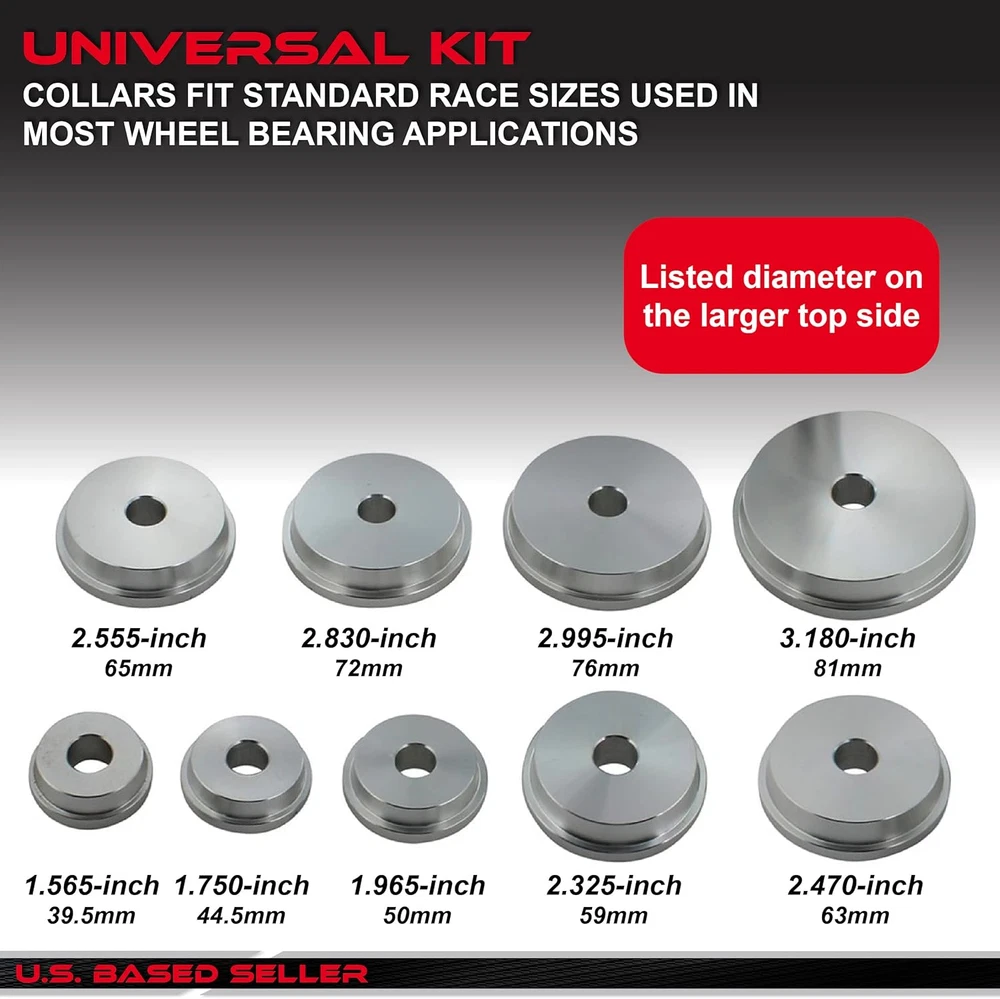 UNIVERSAL KIT
COLLARS FIT STANDARD RACE SIZES USED IN MOST WHEEL BEARING APPLICATIONS

Listed diameter on the larger top side

2.555-inch
65mm

2.830-inch
72mm

2.995-inch
76mm

3.180-inch
81mm

1.565-inch
39.5mm

1.750-inch
44.5mm

1.965-inch
50mm

2.325-inch
59mm

2.470-inch
63mm

U.S. BASED SELLER